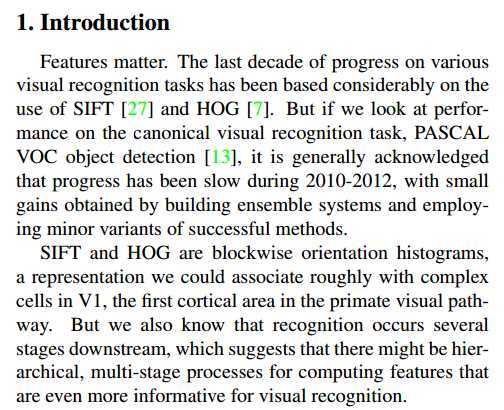 1. Introduction

Features matter. The last decade of progress on various visual recognition tasks has been based considerably on the use of SIFT [27] and HOG [7]. But if we look at performance on the canonical visual recognition task, PASCAL VOC object detection [13], it is generally acknowledged that progress has been slow during 2010-2012, with small gains obtained by building ensemble systems and employing minor variants of successful methods.

SIFT and HOG are blockwise orientation histograms, a representation we could associate roughly with complex cells in V1, the first cortical area in the primate visual pathway. But we also know that recognition occurs several stages downstream, which suggests that there might be hierarchical, multi-stage processes for computing features that are even more informative for visual recognition.